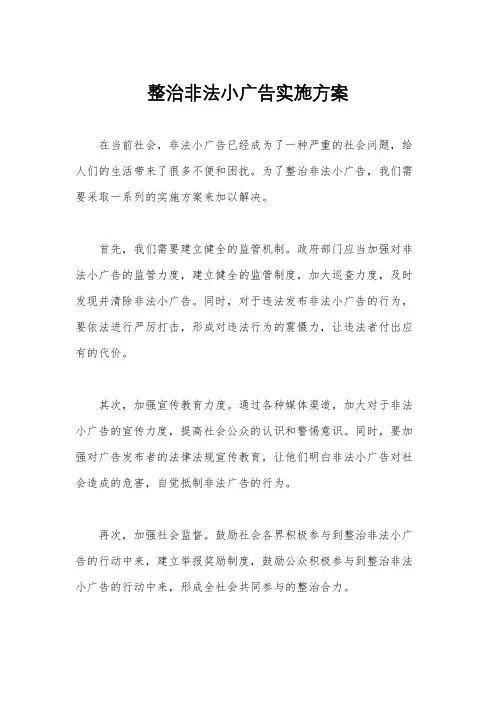 整治非法小广告实施方案

在当前社会，非法小广告已经成为了一种严重的社会问题，给人们的生活带来了很多不便和困扰。为了整治非法小广告，我们需要采取一系列的实施方案来加以解决。

首先，我们需要建立健全的监管机制。政府部门应当加强对非法小广告的监管力度，建立健全的监管制度，加大巡查力度，及时发现并清除非法小广告。同时，对于违法发布非法小广告的行为，要依法进行严厉打击，形成对违法行为的震慑力，让违法者付出应有的代价。

其次，加强宣传教育力度。通过各种媒体渠道，加大对于非法小广告的宣传力度，提高社会公众的认识和警惕意识。同时，要加强对广告发布者的法律法规宣传教育，让他们明白非法小广告对社会造成的危害，自觉抵制非法广告的行为。

再次，加强社会监督。鼓励社会各界积极参与到整治非法小广告的行动中来，建立举报奖励制度，鼓励公众积极参与到整治非法小广告的行动中来，形成全社会共同参与的整治合力。